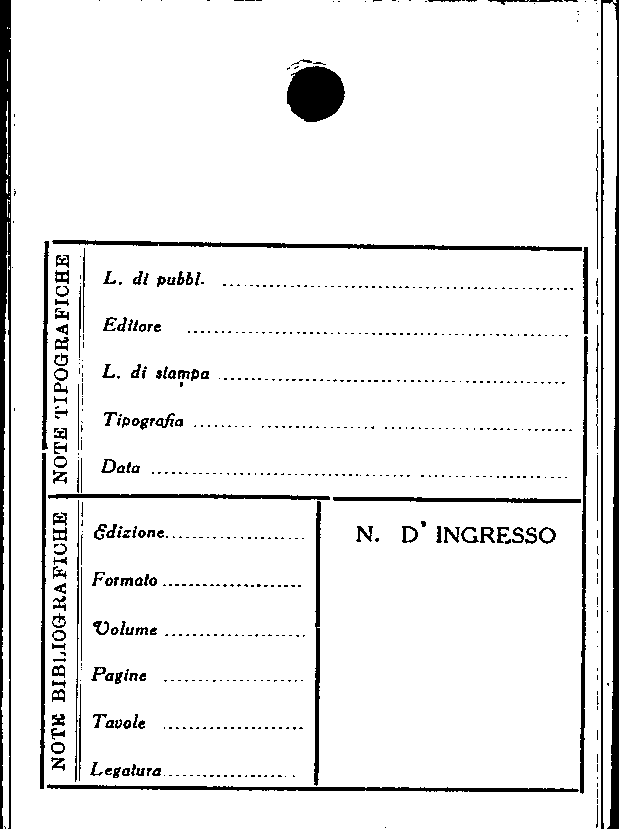 NOTE TIPOGRAFICHE

L. di pubbl. ____

Editore ____

L. di stampa ____

Tipografia ____

Data ____

NOTE BIBLIOGRAFICHE

Edizione ____

Formato ____

Volume ____

Pagine ____

Tavole ____

Legatura ____

N. D' INGRESSO